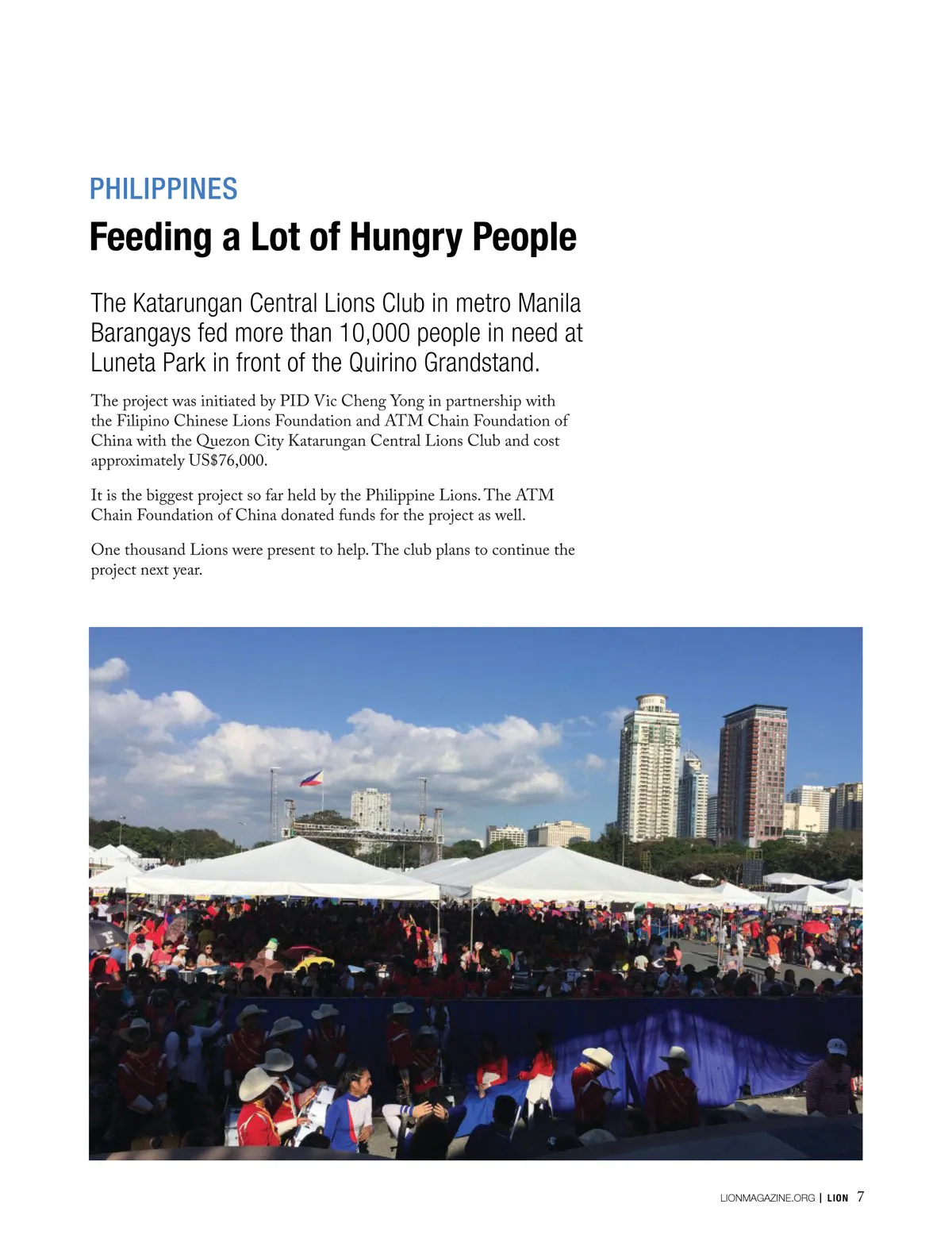 PHILIPPINES

Feeding a Lot of Hungry People

The Katarungan Central Lions Club in metro Manila Barangays fed more than 10,000 people in need at Luneta Park in front of the Quirino Grandstand.

The project was initiated by PID Vic Cheng Yong in partnership with the Filipino Chinese Lions Foundation and ATM Chain Foundation of China with the Quezon City Katarungan Central Lions Club and cost approximately US$76,000.

It is the biggest project so far held by the Philippine Lions. The ATM Chain Foundation of China donated funds for the project as well.

One thousand Lions were present to help. The club plans to continue the project next year.

LIONMAGAZINE.ORG | LION 7